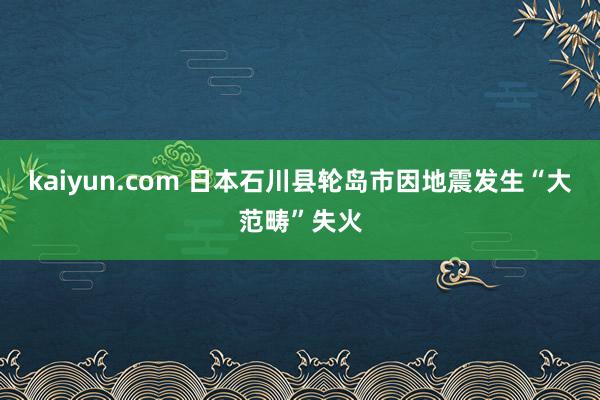 kaiyun.com 日本石川县轮岛市因地震发生“大范畴”失火